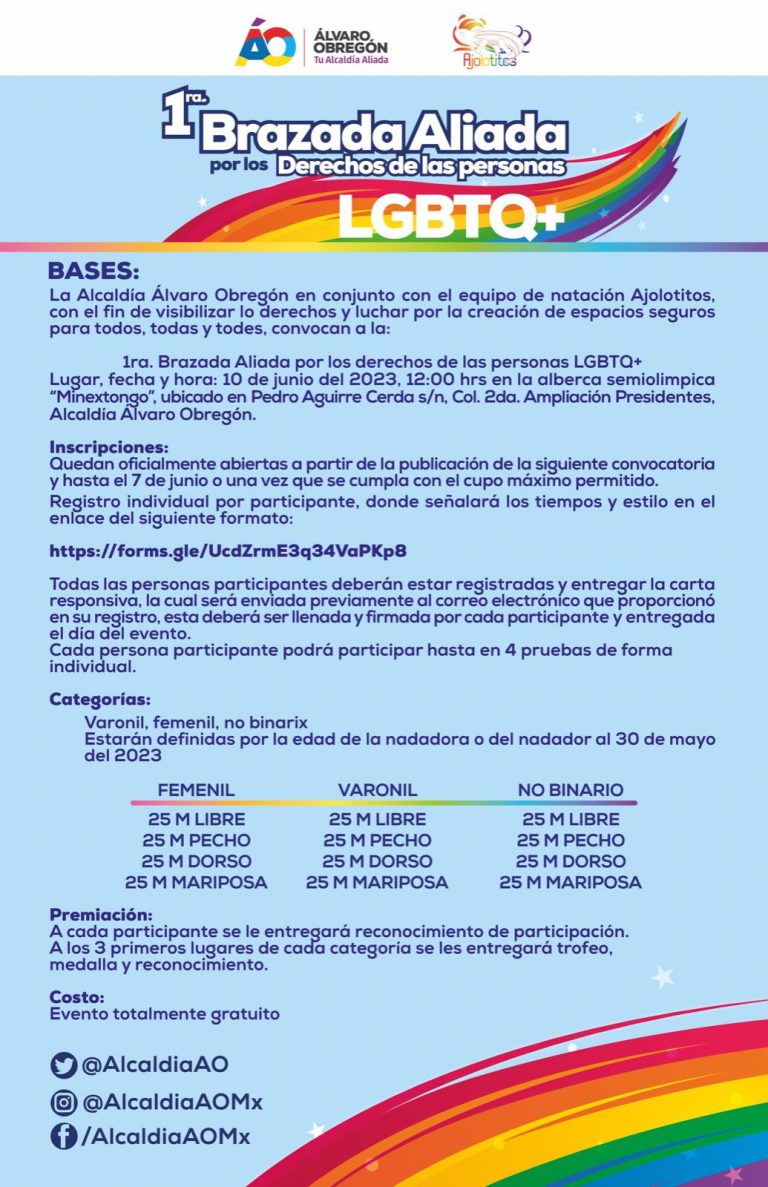 ÁO ÁLVARO OBREGÓN Tu Alcaldía Aliada

Ajolotitos

1ra. Brazada Aliada por los Derechos de las personas LGBTQ+

BASES:

La Alcaldía Álvaro Obregón en conjunto con el equipo de natación Ajolotitos, con el fin de visibilizar lo derechos y luchar por la creación de espacios seguros para todos, todas y todes, convocan a la:

1ra. Brazada Aliada por los derechos de las personas LGBTQ+

Lugar, fecha y hora: 10 de junio del 2023, 12:00 hrs en la alberca semiolimpica "Minextongo", ubicado en Pedro Aguirre Cerda s/n, Col. 2da. Ampliación Presidentes, Alcaldía Álvaro Obregón.

Inscripciones:

Quedan oficialmente abiertas a partir de la publicación de la siguiente convocatoria y hasta el 7 de junio o una vez que se cumpla con el cupo máximo permitido.

Registro individual por participante, donde señalará los tiempos y estilo en el enlace del siguiente formato:

https://forms.gle/UcdZrmE3q34VaPKp8

Todas las personas participantes deberán estar registradas y entregar la carta responsiva, la cual será enviada previamente al correo electrónico que proporcionó en su registro, esta deberá ser llenada y firmada por cada participante y entregada el día del evento.

Cada persona participante podrá participar hasta en 4 pruebas de forma individual.

Categorías:

Varonil, femenil, no binarix

Estarán definidas por la edad de la nadadora o del nadador al 30 de mayo del 2023

| FEMENIL | VARONIL | NO BINARIO |
|---|---|---|
| 25 M LIBRE | 25 M LIBRE | 25 M LIBRE |
| 25 M PECHO | 25 M PECHO | 25 M PECHO |
| 25 M DORSO | 25 M DORSO | 25 M DORSO |
| 25 M MARIPOSA | 25 M MARIPOSA | 25 M MARIPOSA |

Premiación:

A cada participante se le entregará reconocimiento de participación.

A los 3 primeros lugares de cada categoría se les entregará trofeo, medalla y reconocimiento.

Costo:

Evento totalmente gratuito

@AlcaldiaAO

@AlcaldiaAOMx

/AlcaldiaAOMx